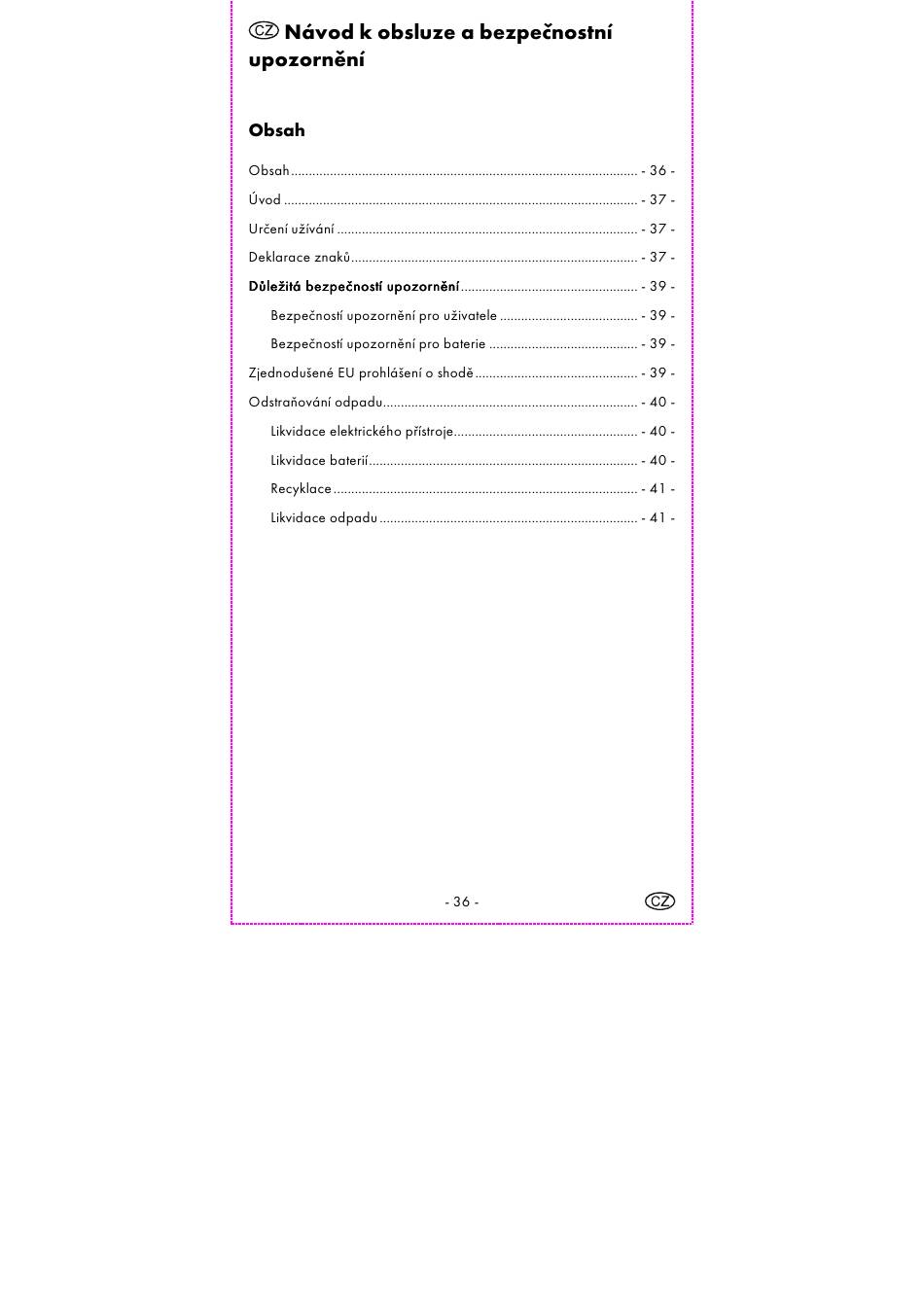 CZ Návod k obsluze a bezpečnostní upozornění

Obsah

Obsah ................................................................ - 36 -
Úvod ................................................................ - 37 -
Určení užívání ................................................................ - 37 -
Deklarace znaků ................................................................ - 37 -
Důležitá bezpečností upozornění ................................................................ - 39 -
Bezpečností upozornění pro uživatele ................................................................ - 39 -
Bezpečností upozornění pro baterie ................................................................ - 39 -
Zjednodušené EU prohlášení o shodě ................................................................ - 39 -
Odstraňování odpadu ................................................................ - 40 -
Likvidace elektrického přístroje ................................................................ - 40 -
Likvidace baterií ................................................................ - 40 -
Recyklace ................................................................ - 41 -
Likvidace odpadu ................................................................ - 41 -

- 36 -
CZ